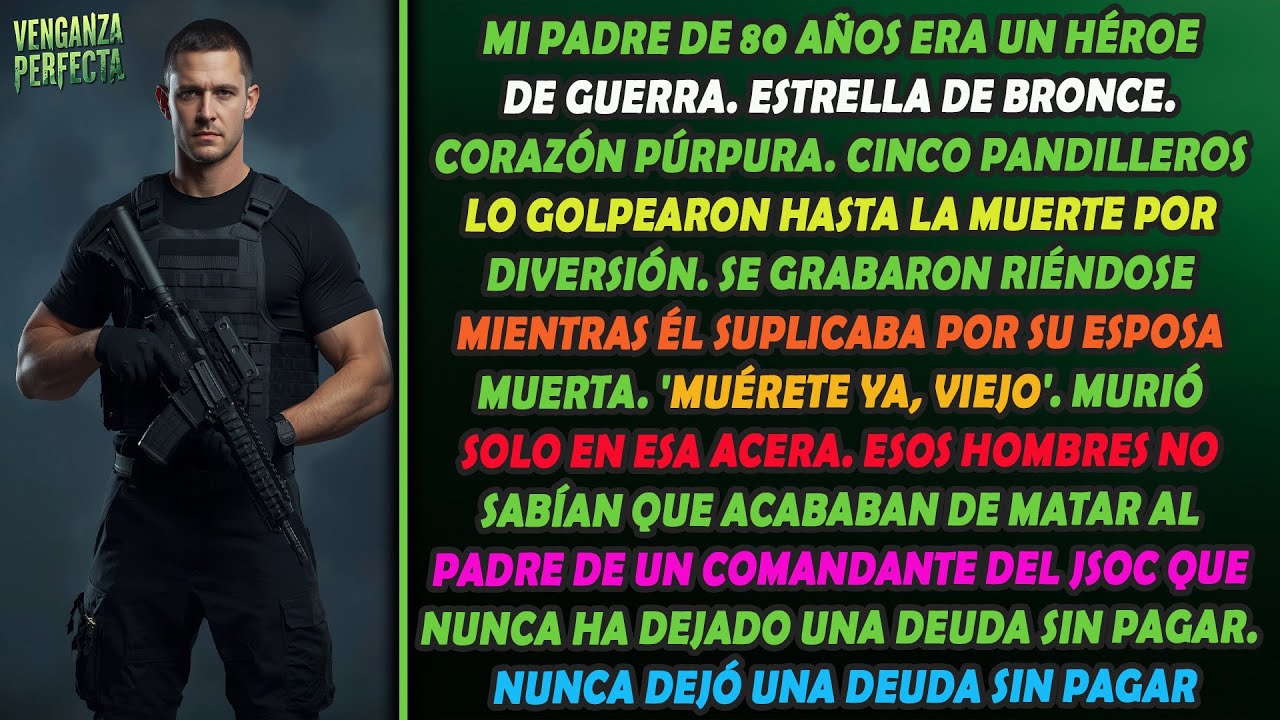 VENGANZA PERFECTA

MI PADRE DE 80 AÑOS ERA UN HÉROE DE GUERRA. ESTRELLA DE BRONCE. CORAZÓN PÚRPURA. CINCO PANDILLEROS LO GOLPEARON HASTA LA MUERTE POR DIVERSIÓN. SE GRABARON RIÉNDOSE MIENTRAS ÉL SUPLICABA POR SU ESPOSA MUERTA. 'MUÉRETE YA, VIEJO'. MURIÓ SOLO EN ESA ACERA. ESOS HOMBRES NO SABÍAN QUE ACABABAN DE MATAR AL PADRE DE UN COMANDANTE DEL JSOC QUE NUNCA HA DEJADO UNA DEUDA SIN PAGAR. NUNCA DEJÓ UNA DEUDA SIN PAGAR